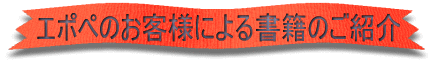 エポペのお客様による書籍のご紹介